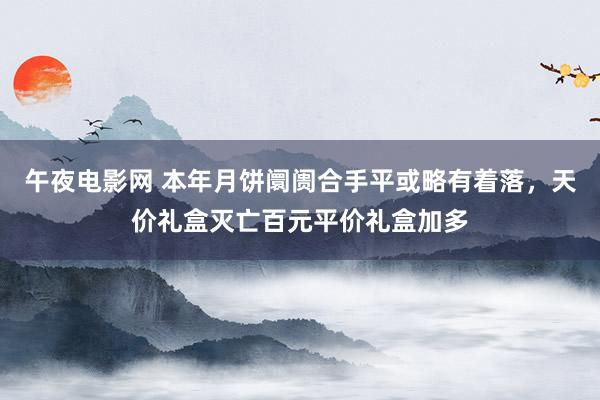 午夜电影网 本年月饼阛阓合手平或略有着落，天价礼盒灭亡百元平价礼盒加多